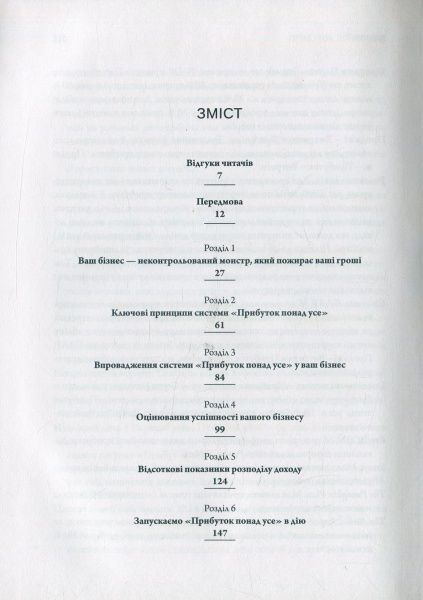 ЗМІСТ

Відгуки читачів
7

Передмова
12

Розділ 1
Ваш бізнес — неконтрольований монстр, який пожирає ваші гроші
27

Розділ 2
Ключові принципи системи «Прибуток понад усе»
61

Розділ 3
Впровадження системи «Прибуток понад усе» у ваш бізнес
84

Розділ 4
Оцінювання успішності вашого бізнесу
99

Розділ 5
Відсоткові показники розподілу доходу
124

Розділ 6
Запускаємо «Прибуток понад усе» в дію
147